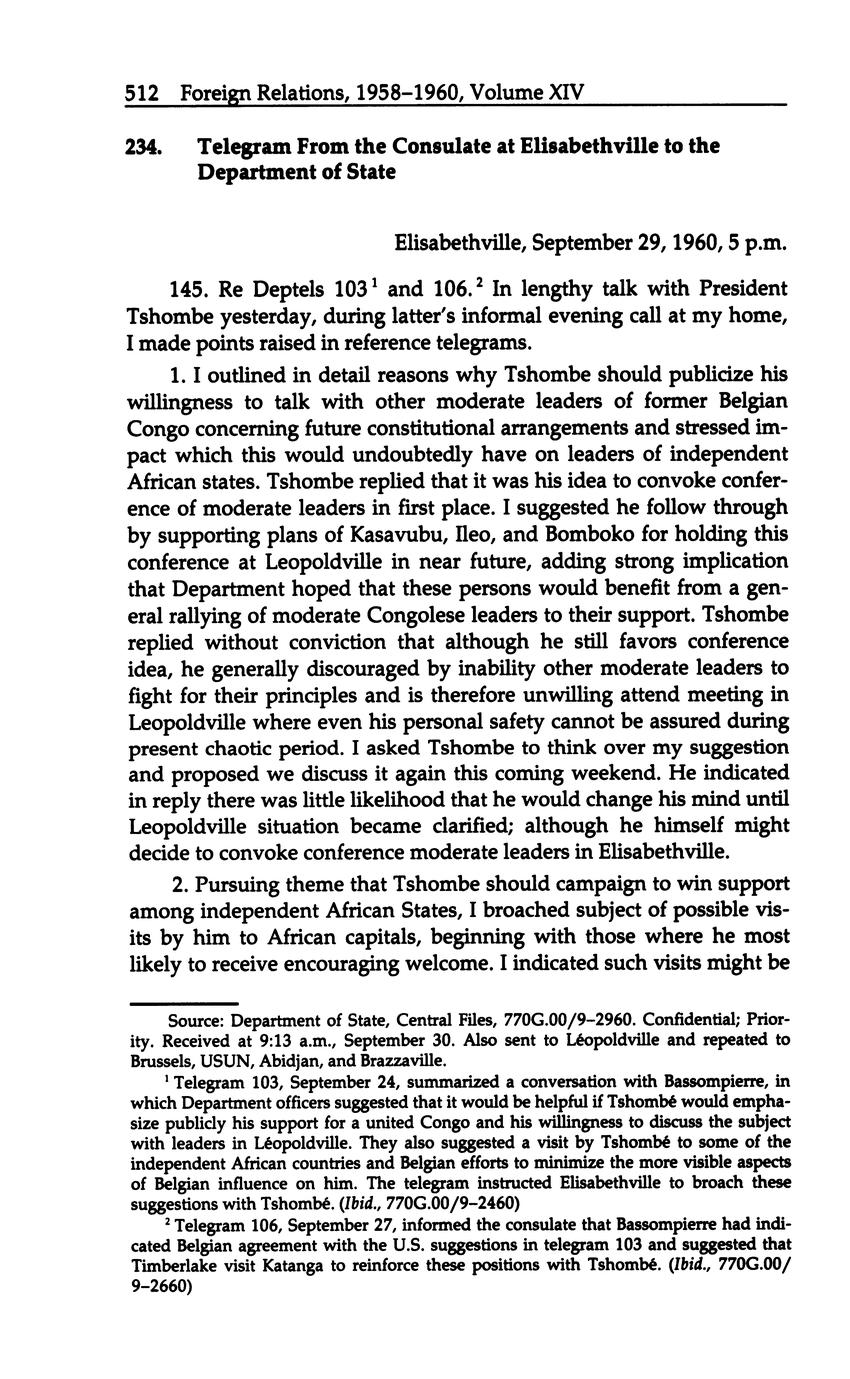 512 Foreign Relations, 1958–1960, Volume XIV

234. Telegram From the Consulate at Elisabethville to the Department of State

Elisabethville, September 29, 1960, 5 p.m.

145. Re Deptels 103$^1$ and 106.$^2$ In lengthy talk with President Tshombe yesterday, during latter's informal evening call at my home, I made points raised in reference telegrams.

1. I outlined in detail reasons why Tshombe should publicize his willingness to talk with other moderate leaders of former Belgian Congo concerning future constitutional arrangements and stressed impact which this would undoubtedly have on leaders of independent African states. Tshombe replied that it was his idea to convoke conference of moderate leaders in first place. I suggested he follow through by supporting plans of Kasavubu, Ileo, and Bomboko for holding this conference at Leopoldville in near future, adding strong implication that Department hoped that these persons would benefit from a general rallying of moderate Congolese leaders to their support. Tshombe replied without conviction that although he still favors conference idea, he generally discouraged by inability other moderate leaders to fight for their principles and is therefore unwilling attend meeting in Leopoldville where even his personal safety cannot be assured during present chaotic period. I asked Tshombe to think over my suggestion and proposed we discuss it again this coming weekend. He indicated in reply there was little likelihood that he would change his mind until Leopoldville situation became clarified; although he himself might decide to convoke conference moderate leaders in Elisabethville.

2. Pursuing theme that Tshombe should campaign to win support among independent African States, I broached subject of possible visits by him to African capitals, beginning with those where he most likely to receive encouraging welcome. I indicated such visits might be

Source: Department of State, Central Files, 770G.00/9–2960. Confidential; Priority. Received at 9:13 a.m., September 30. Also sent to Léopoldville and repeated to Brussels, USUN, Abidjan, and Brazzaville.

$^1$ Telegram 103, September 24, summarized a conversation with Bassompierre, in which Department officers suggested that it would be helpful if Tshombé would emphasize publicly his support for a united Congo and his willingness to discuss the subject with leaders in Léopoldville. They also suggested a visit by Tshombé to some of the independent African countries and Belgian efforts to minimize the more visible aspects of Belgian influence on him. The telegram instructed Elisabethville to broach these suggestions with Tshombé. (Ibid., 770G.00/9–2460)

$^2$ Telegram 106, September 27, informed the consulate that Bassompierre had indicated Belgian agreement with the U.S. suggestions in telegram 103 and suggested that Timberlake visit Katanga to reinforce these positions with Tshombé. (Ibid., 770G.00/9–2660)